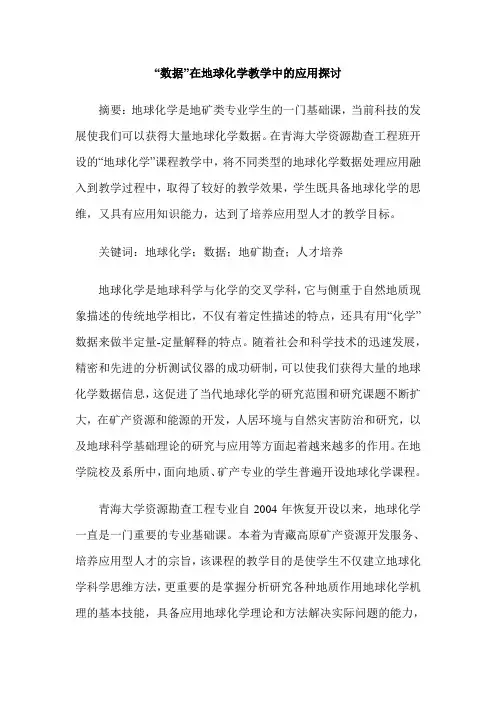 “数据”在地球化学教学中的应用探讨

摘要：地球化学是地矿类专业学生的一门基础课，当前科技的发展使我们可以获得大量地球化学数据。在青海大学资源勘查工程班开设的“地球化学”课程教学中，将不同类型的地球化学数据处理应用融入到教学过程中，取得了较好的教学效果，学生既具备地球化学的思维，又具有应用知识能力，达到了培养应用型人才的教学目标。

关键词：地球化学；数据；地矿勘查；人才培养

地球化学是地球科学与化学的交叉学科，它与侧重于自然地质现象描述的传统地学相比，不仅有着定性描述的特点，还具有用“化学”数据来做半定量-定量解释的特点。随着社会和科学技术的迅速发展，精密和先进的分析测试仪器的成功研制，可以使我们获得大量的地球化学数据信息，这促进了当代地球化学的研究范围和研究课题不断扩大，在矿产资源和能源的开发，人居环境与自然灾害防治和研究，以及地球科学基础理论的研究与应用等方面起着越来越多的作用。在地学院校及系所中，面向地质、矿产专业的学生普遍开设地球化学课程。

青海大学资源勘查工程专业自 2004 年恢复开设以来，地球化学一直是一门重要的专业基础课。本着为青藏高原矿产资源开发服务、培养应用型人才的宗旨，该课程的教学目的是使学生不仅建立地球化学科学思维方法，更重要的是掌握分析研究各种地质作用地球化学机理的基本技能，具备应用地球化学理论和方法解决实际问题的能力，